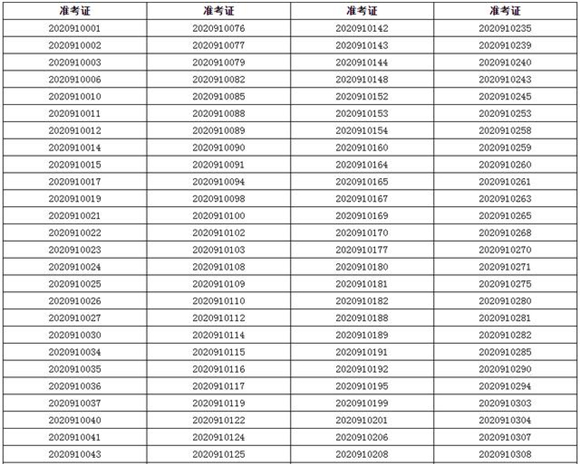 | 准考证 | 准考证 | 准考证 | 准考证 |
|---|---|---|---|
| 2020910001 | 2020910076 | 2020910142 | 2020910235 |
| 2020910002 | 2020910077 | 2020910143 | 2020910239 |
| 2020910003 | 2020910079 | 2020910144 | 2020910240 |
| 2020910006 | 2020910082 | 2020910148 | 2020910243 |
| 2020910010 | 2020910085 | 2020910152 | 2020910245 |
| 2020910011 | 2020910088 | 2020910153 | 2020910253 |
| 2020910012 | 2020910089 | 2020910154 | 2020910258 |
| 2020910014 | 2020910090 | 2020910160 | 2020910259 |
| 2020910015 | 2020910091 | 2020910164 | 2020910260 |
| 2020910017 | 2020910094 | 2020910165 | 2020910261 |
| 2020910019 | 2020910098 | 2020910167 | 2020910263 |
| 2020910021 | 2020910100 | 2020910169 | 2020910265 |
| 2020910022 | 2020910102 | 2020910170 | 2020910268 |
| 2020910023 | 2020910103 | 2020910177 | 2020910270 |
| 2020910024 | 2020910108 | 2020910180 | 2020910271 |
| 2020910025 | 2020910109 | 2020910181 | 2020910275 |
| 2020910026 | 2020910110 | 2020910182 | 2020910280 |
| 2020910027 | 2020910112 | 2020910188 | 2020910281 |
| 2020910030 | 2020910114 | 2020910189 | 2020910282 |
| 2020910034 | 2020910115 | 2020910191 | 2020910285 |
| 2020910035 | 2020910116 | 2020910192 | 2020910290 |
| 2020910036 | 2020910117 | 2020910195 | 2020910294 |
| 2020910037 | 2020910119 | 2020910199 | 2020910303 |
| 2020910040 | 2020910122 | 2020910201 | 2020910304 |
| 2020910041 | 2020910124 | 2020910206 | 2020910307 |
| 2020910043 | 2020910125 | 2020910208 | 2020910308 |